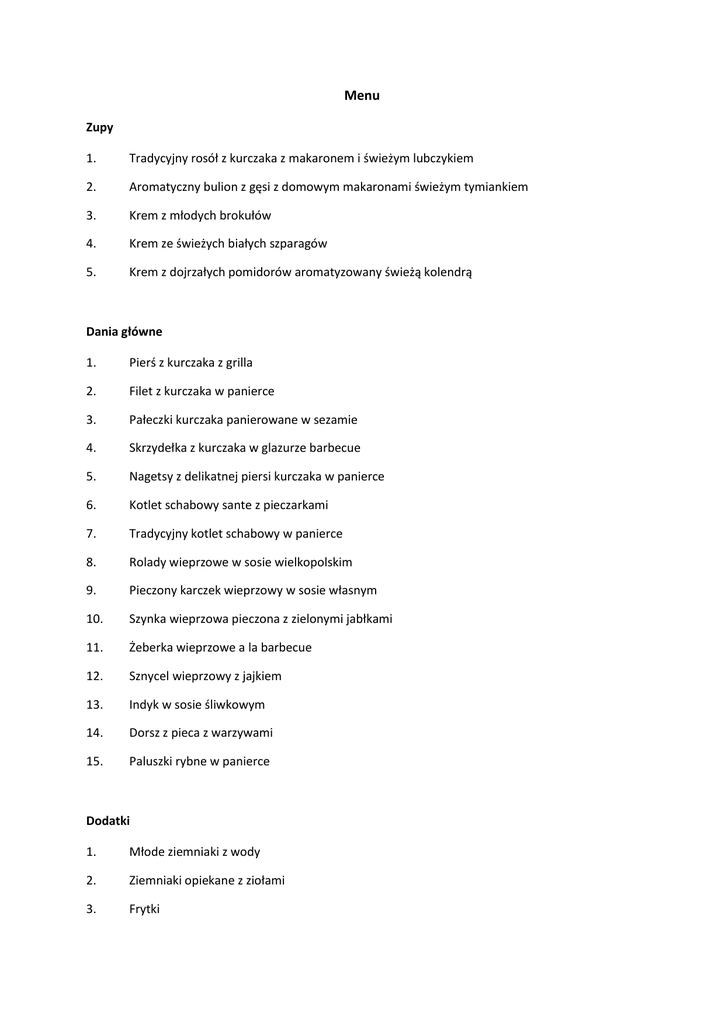 Menu

Zupy

1. Tradycyjny rosół z kurczaka z makaronem i świeżym lubczykiem

2. Aromatyczny bulion z gęsi z domowym makaronami świeżym tymiankiem

3. Krem z młodych brokułów

4. Krem ze świeżych białych szparagów

5. Krem z dojrzałych pomidorów aromatyzowany świeżą kolendrą

Dania główne

1. Pierś z kurczaka z grilla

2. Filet z kurczaka w panierce

3. Pałeczki kurczaka panierowane w sezamie

4. Skrzydełka z kurczaka w glazurze barbecue

5. Nagetsy z delikatnej piersi kurczaka w panierce

6. Kotlet schabowy sante z pieczarkami

7. Tradycyjny kotlet schabowy w panierce

8. Rolady wieprzowe w sosie wielkopolskim

9. Pieczony karczek wieprzowy w sosie własnym

10. Szynka wieprzowa pieczona z zielonymi jabłkami

11. Żeberka wieprzowe a la barbecue

12. Sznycel wieprzowy z jajkiem

13. Indyk w sosie śliwkowym

14. Dorsz z pieca z warzywami

15. Paluszki rybne w panierce

Dodatki

1. Młode ziemniaki z wody

2. Ziemniaki opiekane z ziołami

3. Frytki